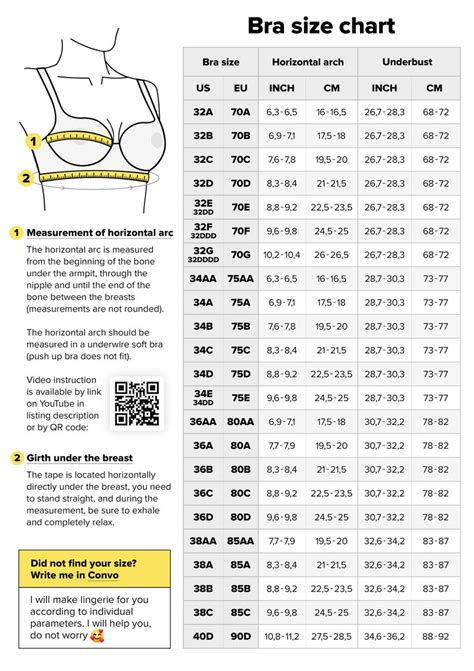 Bra size chart

1
2

1 Measurement of horizontal arc

The horizontal arc is measured from the beginning of the bone under the armpit, through the nipple and until the end of the bone between the breasts (measurements are not rounded).

The horizontal arch should be measured in a underwire soft bra (push up bra does not fit).

Video instruction is available by link on YouTube in listing description or by QR code:

2 Girth under the breast

The tape is located horizontally directly under the breast, you need to stand straight, and during the measurement, be sure to exhale and completely relax.

Did not find your size? Write me in Convo

I will make lingerie for you according to individual parameters. I will help you, do not worry 🥰

| Bra size | | Horizontal arch | | Underbust | |
|---|---|---|---|---|---|
| US | EU | INCH | CM | INCH | CM |
| 32A | 70A | 6,3-6,5 | 16-16,5 | 26,7-28,3 | 68-72 |
| 32B | 70B | 6,9-7,1 | 17,5-18 | 26,7-28,3 | 68-72 |
| 32C | 70C | 7,6-7,8 | 19,5-20 | 26,7-28,3 | 68-72 |
| 32D | 70D | 8,3-8,4 | 21-21,5 | 26,7-28,3 | 68-72 |
| 32E 32DD | 70E | 8,8-9,2 | 22,5-23,5 | 26,7-28,3 | 68-72 |
| 32F 32DDD | 70F | 9,6-9,8 | 24,5-25 | 26,7-28,3 | 68-72 |
| 32G 32DDDD | 70G | 10,2-10,4 | 26-26,5 | 26,7-28,3 | 68-72 |
| 34AA | 75AA | 6,3-6,5 | 16-16,5 | 28,7-30,3 | 73-77 |
| 34A | 75A | 6,9-7,1 | 17,5-18 | 28,7-30,3 | 73-77 |
| 34B | 75B | 7,6-7,8 | 19,5-20 | 28,7-30,3 | 73-77 |
| 34C | 75C | 8,3-8,4 | 21-21,5 | 28,7-30,3 | 73-77 |
| 34D | 75D | 8,8-9,2 | 22,5-23,5 | 28,7-30,3 | 73-77 |
| 34E 34DD | 75E | 9,6-9,8 | 24,5-25 | 28,7-30,3 | 73-77 |
| 36AA | 80AA | 6,9-7,1 | 17,5-18 | 30,7-32,2 | 78-82 |
| 36A | 80A | 7,7-7,9 | 19,5-20 | 30,7-32,2 | 78-82 |
| 36B | 80B | 8,3-8,4 | 21-21,5 | 30,7-32,2 | 78-82 |
| 36C | 80C | 8,8-9,2 | 22,5-23,5 | 30,7-32,2 | 78-82 |
| 36D | 80D | 9,6-9,8 | 24,5-25 | 30,7-32,2 | 78-82 |
| 38AA | 85AA | 7,7-7,9 | 19,5-20 | 32,6-34,2 | 83-87 |
| 38A | 85A | 8,3-8,4 | 21-21,5 | 32,6-34,2 | 83-87 |
| 38B | 85B | 8,8-9,2 | 22,5-23,5 | 32,6-34,2 | 83-87 |
| 38C | 85C | 9,6-9,8 | 24,5-25 | 32,6-34,2 | 83-87 |
| 40D | 90D | 10,8-11,2 | 27,5-28,5 | 34,6-36,2 | 88-92 |